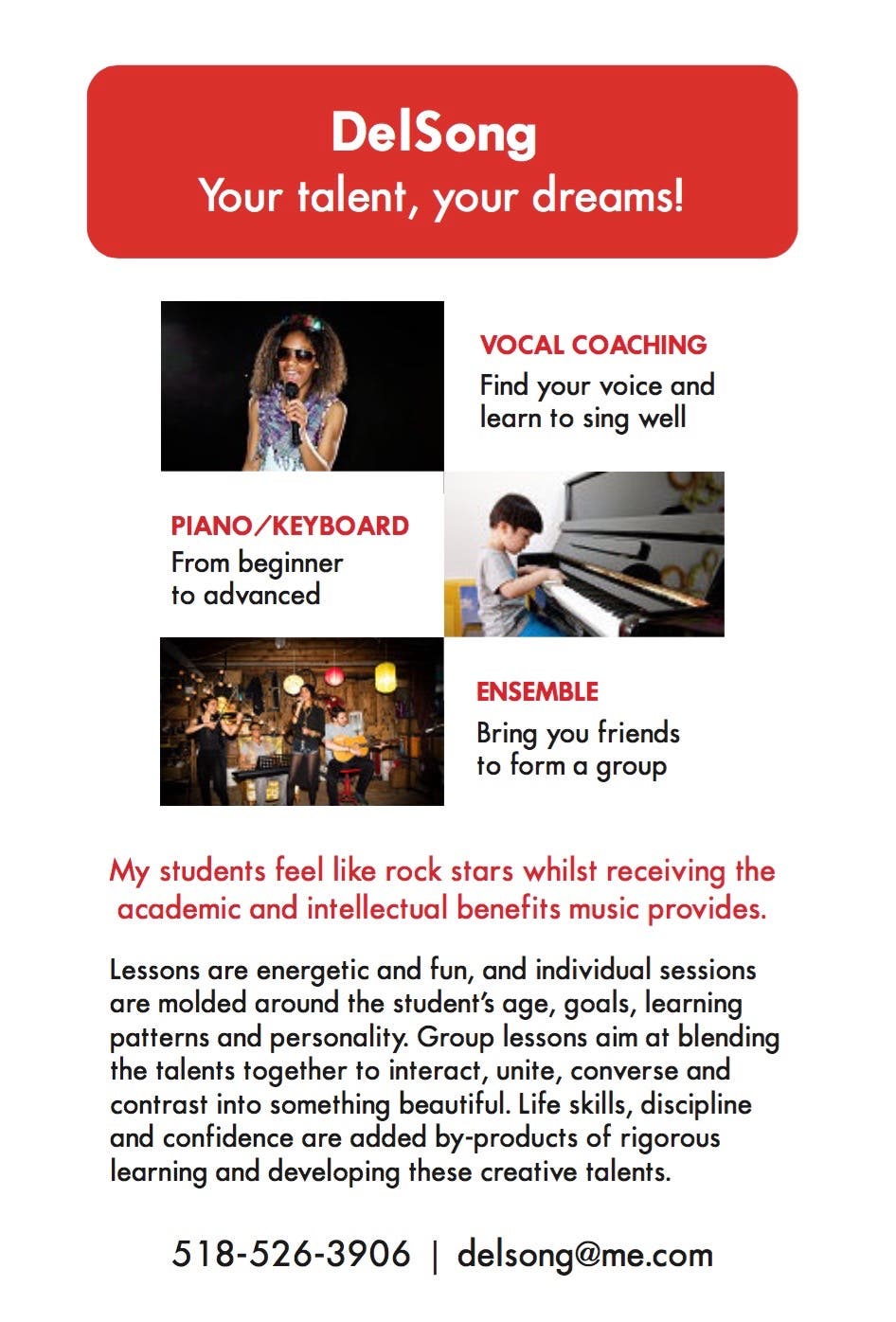 DelSong
Your talent, your dreams!

VOCAL COACHING
Find your voice and learn to sing well

PIANO/KEYBOARD
From beginner to advanced

ENSEMBLE
Bring you friends to form a group

My students feel like rock stars whilst receiving the academic and intellectual benefits music provides.

Lessons are energetic and fun, and individual sessions are molded around the student's age, goals, learning patterns and personality. Group lessons aim at blending the talents together to interact, unite, converse and contrast into something beautiful. Life skills, discipline and confidence are added by-products of rigorous learning and developing these creative talents.

518-526-3906 | delsong@me.com